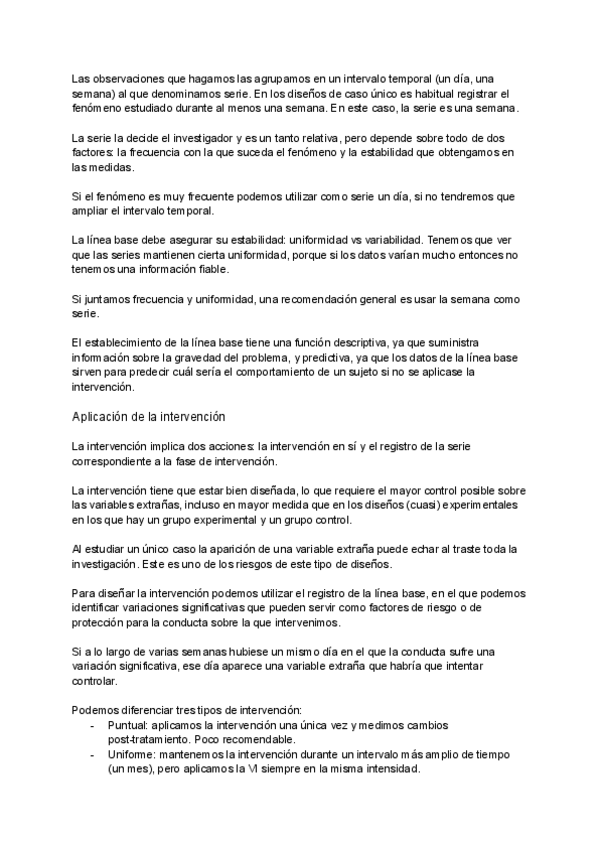 Las observaciones que hagamos las agrupamos en un intervalo temporal (un día, una semana) al que denominamos serie. En los diseños de caso único es habitual registrar el fenómeno estudiado durante al menos una semana. En este caso, la serie es una semana.

La serie la decide el investigador y es un tanto relativa, pero depende sobre todo de dos factores: la frecuencia con la que suceda el fenómeno y la estabilidad que obtengamos en las medidas.

Si el fenómeno es muy frecuente podemos utilizar como serie un día, si no tendremos que ampliar el intervalo temporal.

La línea base debe asegurar su estabilidad: uniformidad vs variabilidad. Tenemos que ver que las series mantienen cierta uniformidad, porque si los datos varían mucho entonces no tenemos una información fiable.

Si juntamos frecuencia y uniformidad, una recomendación general es usar la semana como serie.

El establecimiento de la línea base tiene una función descriptiva, ya que suministra información sobre la gravedad del problema, y predictiva, ya que los datos de la línea base sirven para predecir cuál sería el comportamiento de un sujeto si no se aplicase la intervención.

Aplicación de la intervención

La intervención implica dos acciones: la intervención en sí y el registro de la serie correspondiente a la fase de intervención.

La intervención tiene que estar bien diseñada, lo que requiere el mayor control posible sobre las variables extrañas, incluso en mayor medida que en los diseños (cuasi) experimentales en los que hay un grupo experimental y un grupo control.

Al estudiar un único caso la aparición de una variable extraña puede echar al traste toda la investigación. Este es uno de los riesgos de este tipo de diseños.

Para diseñar la intervención podemos utilizar el registro de la línea base, en el que podemos identificar variaciones significativas que pueden servir como factores de riesgo o de protección para la conducta sobre la que intervenimos.

Si a lo largo de varias semanas hubiese un mismo día en el que la conducta sufre una variación significativa, ese día aparece una variable extraña que habría que intentar controlar.

Podemos diferenciar tres tipos de intervención:
- Puntual: aplicamos la intervención una única vez y medimos cambios post-tratamiento. Poco recomendable.
- Uniforme: mantenemos la intervención durante un intervalo más amplio de tiempo (un mes), pero aplicamos la VI siempre en la misma intensidad.